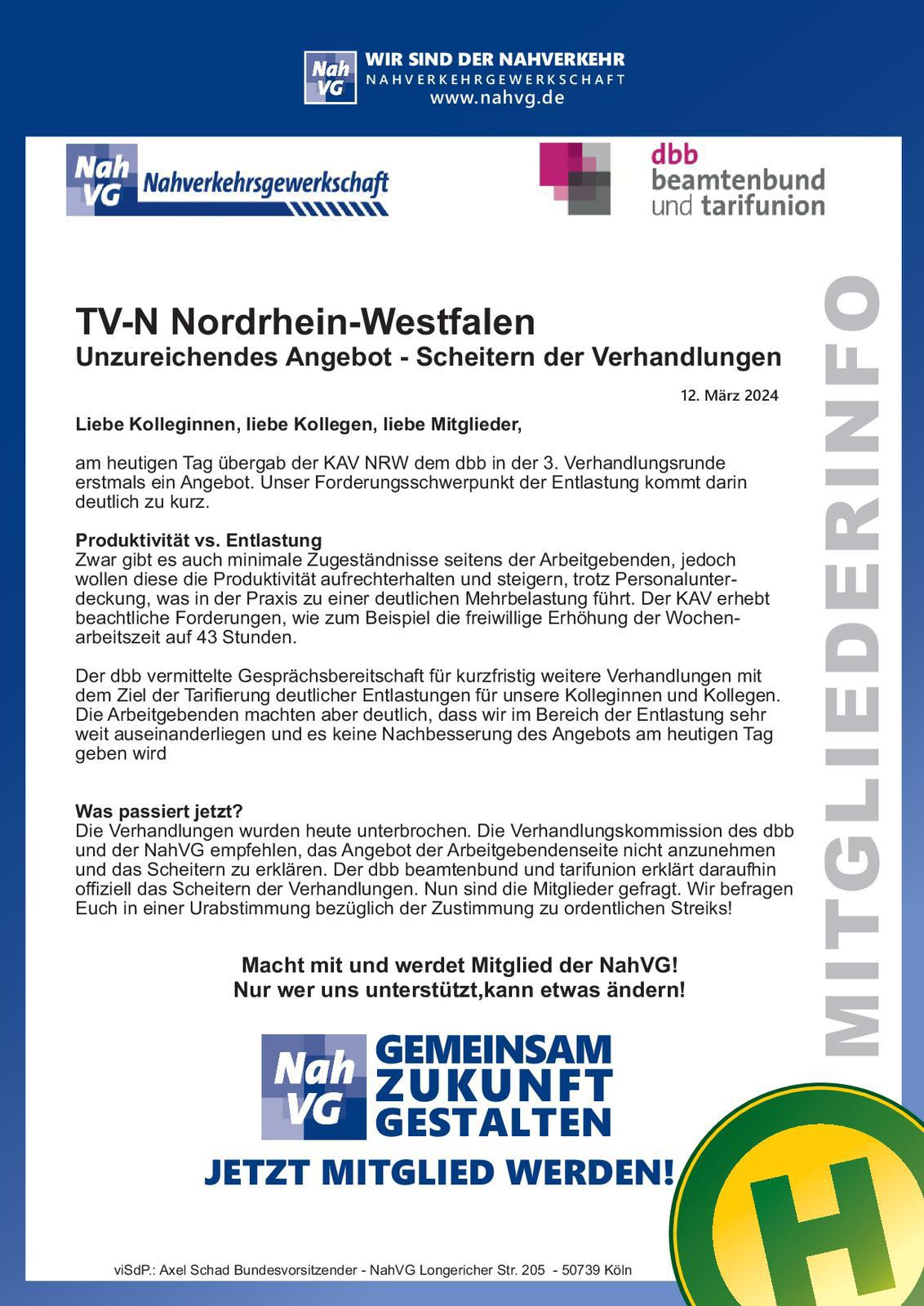 Nah VG WIR SIND DER NAHVERKEHR
NAHVERKEHRGEWERKSCHAFT
www.nahvg.de

Nah VG Nahverkehrsgewerkschaft

dbb beamtenbund und tarifunion

MITGLIEDERINFO

TV-N Nordrhein-Westfalen
Unzureichendes Angebot - Scheitern der Verhandlungen

12. März 2024

Liebe Kolleginnen, liebe Kollegen, liebe Mitglieder,

am heutigen Tag übergab der KAV NRW dem dbb in der 3. Verhandlungsrunde erstmals ein Angebot. Unser Forderungsschwerpunkt der Entlastung kommt darin deutlich zu kurz.

Produktivität vs. Entlastung
Zwar gibt es auch minimale Zugeständnisse seitens der Arbeitgebenden, jedoch wollen diese die Produktivität aufrechterhalten und steigern, trotz Personalunterdeckung, was in der Praxis zu einer deutlichen Mehrbelastung führt. Der KAV erhebt beachtliche Forderungen, wie zum Beispiel die freiwillige Erhöhung der Wochenarbeitszeit auf 43 Stunden.

Der dbb vermittelte Gesprächsbereitschaft für kurzfristig weitere Verhandlungen mit dem Ziel der Tarifierung deutlicher Entlastungen für unsere Kolleginnen und Kollegen. Die Arbeitgebenden machten aber deutlich, dass wir im Bereich der Entlastung sehr weit auseinanderliegen und es keine Nachbesserung des Angebots am heutigen Tag geben wird

Was passiert jetzt?
Die Verhandlungen wurden heute unterbrochen. Die Verhandlungskommission des dbb und der NahVG empfehlen, das Angebot der Arbeitgebendenseite nicht anzunehmen und das Scheitern zu erklären. Der dbb beamtenbund und tarifunion erklärt daraufhin offiziell das Scheitern der Verhandlungen. Nun sind die Mitglieder gefragt. Wir befragen Euch in einer Urabstimmung bezüglich der Zustimmung zu ordentlichen Streiks!

Macht mit und werdet Mitglied der NahVG!
Nur wer uns unterstützt,kann etwas ändern!

Nah VG GEMEINSAM ZUKUNFT GESTALTEN
JETZT MITGLIED WERDEN!

H

viSdP.: Axel Schad Bundesvorsitzender - NahVG Longericher Str. 205 - 50739 Köln